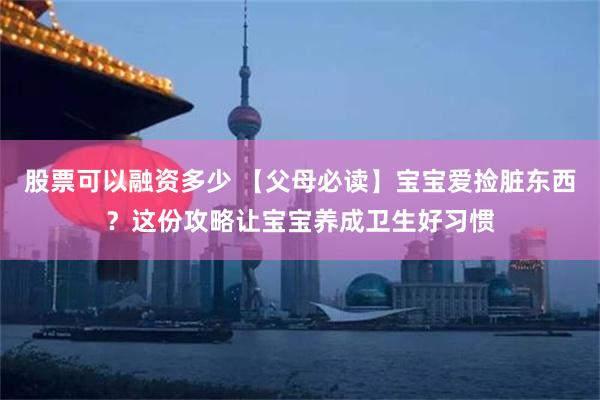 股票可以融资多少 【父母必读】宝宝爱捡脏东西？这份攻略让宝宝养成卫生好习惯